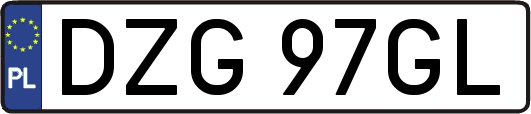 PL

DZG 97GL